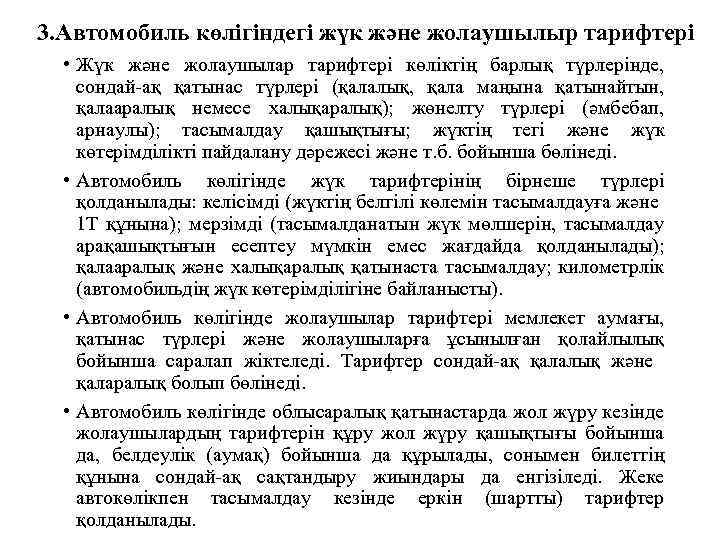 3.Автомобиль көлігіндегі жүк және жолаушылыр тарифтері

• Жүк және жолаушылар тарифтері көліктің барлық түрлерінде, сондай-ақ қатынас түрлері (қалалық, қала маңына қатынайтын, қалааралық немесе халықаралық); жөнелту түрлері (әмбебап, арнаулы); тасымалдау қашықтығы; жүктің тегі және жүк көтерімділікті пайдалану дәрежесі және т.б. бойынша бөлінеді.

• Автомобиль көлігінде жүк тарифтерінің бірнеше түрлері қолданылады: келісімді (жүктің белгілі көлемін тасымалдауға және 1Т құнына); мерзімді (тасымалданатын жүк мөлшерін, тасымалдау арақашықтығын есептеу мүмкін емес жағдайда қолданылады); қалааралық және халықаралық қатынаста тасымалдау; километрлік (автомобильдің жүк көтерімділігіне байланысты).

• Автомобиль көлігінде жолаушылар тарифтері мемлекет аумағы, қатынас түрлері және жолаушыларға ұсынылған қолайлылық бойынша саралап жіктеледі. Тарифтер сондай-ақ қалалық және қаларалық болып бөлінеді.

• Автомобиль көлігінде облысаралық қатынастарда жол жүру кезінде жолаушылардың тарифтерін құру жол жүру қашықтығы бойынша да, белдеулік (аумақ) бойынша да құрылады, сонымен билеттің құнына сондай-ақ сақтандыру жиындары да енгізіледі. Жеке автокөлікпен тасымалдау кезінде еркін (шартты) тарифтер қолданылады.